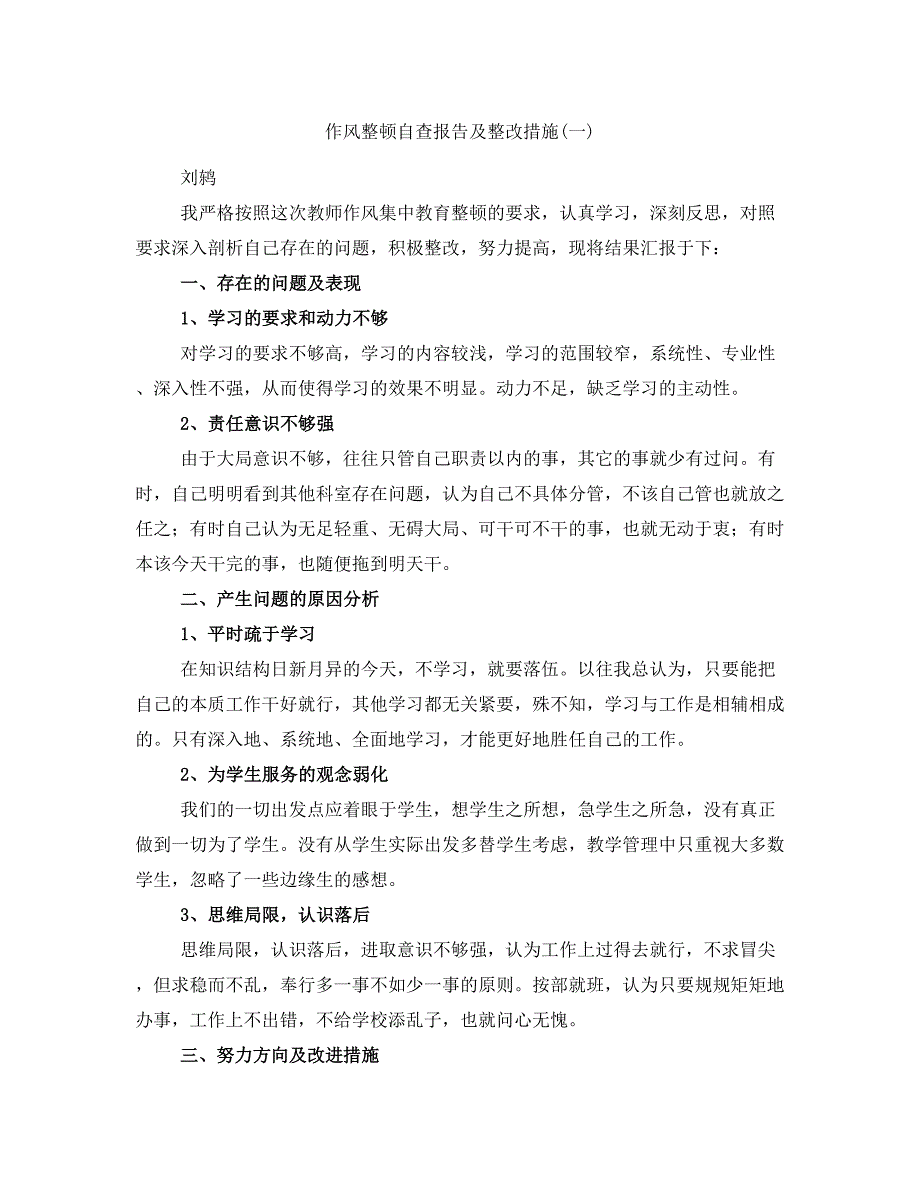 作风整顿自查报告及整改措施(一)

刘鸫

我严格按照这次教师作风集中教育整顿的要求，认真学习，深刻反思，对照要求深入剖析自己存在的问题，积极整改，努力提高，现将结果汇报于下：

一、存在的问题及表现

1、学习的要求和动力不够

对学习的要求不够高，学习的内容较浅，学习的范围较窄，系统性、专业性、深入性不强，从而使得学习的效果不明显。动力不足，缺乏学习的主动性。

2、责任意识不够强

由于大局意识不够，往往只管自己职责以内的事，其它的事就少有过问。有时，自己明明看到其他科室存在问题，认为自己不具体分管，不该自己管也就放之任之；有时自己认为无足轻重、无碍大局、可干可不干的事，也就无动于衷；有时本该今天干完的事，也随便拖到明天干。

二、产生问题的原因分析

1、平时疏于学习

在知识结构日新月异的今天，不学习，就要落伍。以往我总认为，只要能把自己的本质工作干好就行，其他学习都无关紧要，殊不知，学习与工作是相辅相成的。只有深入地、系统地、全面地学习，才能更好地胜任自己的工作。

2、为学生服务的观念弱化

我们的一切出发点应着眼于学生，想学生之所想，急学生之所急，没有真正做到一切为了学生。没有从学生实际出发多替学生考虑，教学管理中只重视大多数学生，忽略了一些边缘生的感想。

3、思维局限，认识落后

思维局限，认识落后，进取意识不够强，认为工作上过得去就行，不求冒尖，但求稳而不乱，奉行多一事不如少一事的原则。按部就班，认为只要规规矩矩地办事，工作上不出错，不给学校添乱子，也就问心无愧。

三、努力方向及改进措施